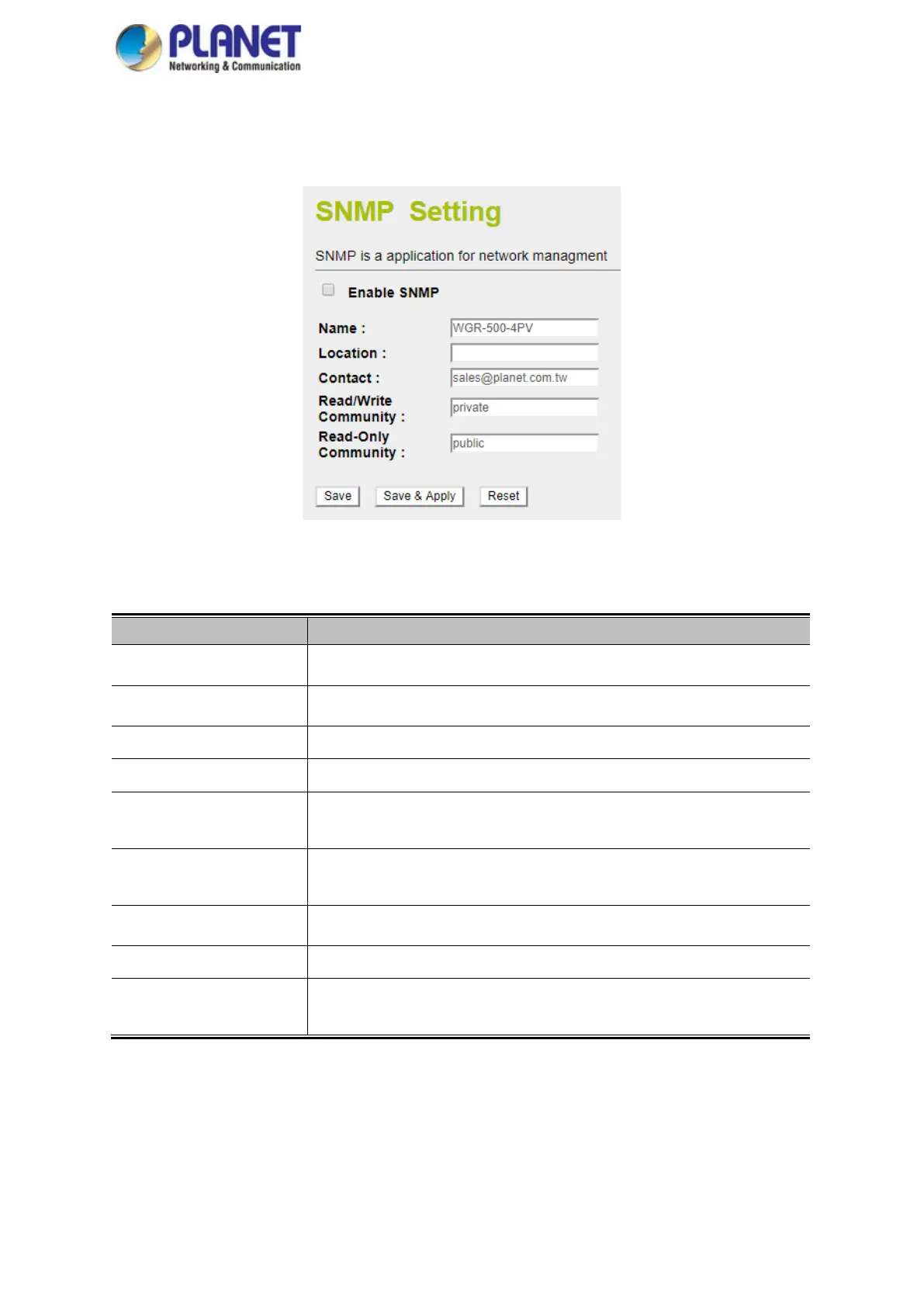 PLANET
Networking & Communication

SNMP Setting

SNMP is a application for network managment

Enable SNMP

Name : WGR-500-4PV
Location :
Contact : sales@planet.com.tw
Read/Write Community : private
Read-Only Community : public

Save
Save & Apply
Reset